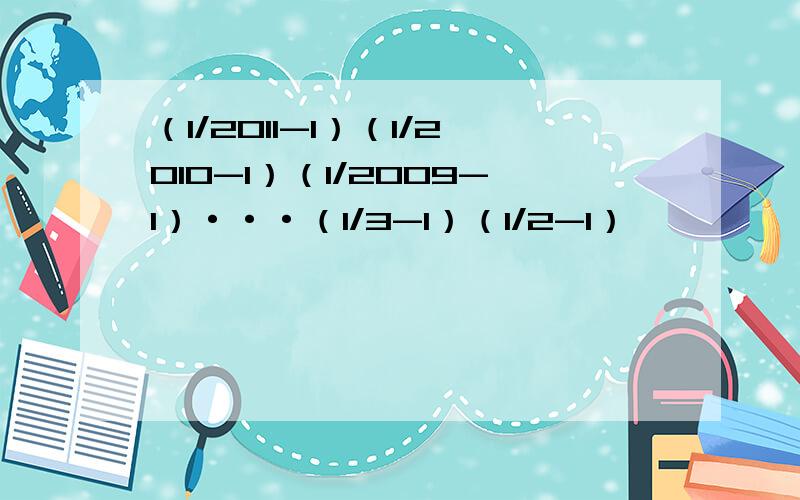 （1/2011-1）（1/2010-1）（1/2009-1）···（1/3-1）（1/2-1）